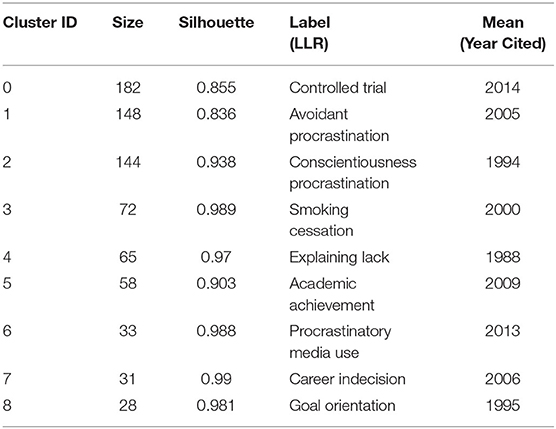 | Cluster ID | Size | Silhouette | Label (LLR) | Mean (Year Cited) |
|---|---|---|---|---|
| 0 | 182 | 0.855 | Controlled trial | 2014 |
| 1 | 148 | 0.836 | Avoidant procrastination | 2005 |
| 2 | 144 | 0.938 | Conscientiousness procrastination | 1994 |
| 3 | 72 | 0.989 | Smoking cessation | 2000 |
| 4 | 65 | 0.97 | Explaining lack | 1988 |
| 5 | 58 | 0.903 | Academic achievement | 2009 |
| 6 | 33 | 0.988 | Procrastinatory media use | 2013 |
| 7 | 31 | 0.99 | Career indecision | 2006 |
| 8 | 28 | 0.981 | Goal orientation | 1995 |